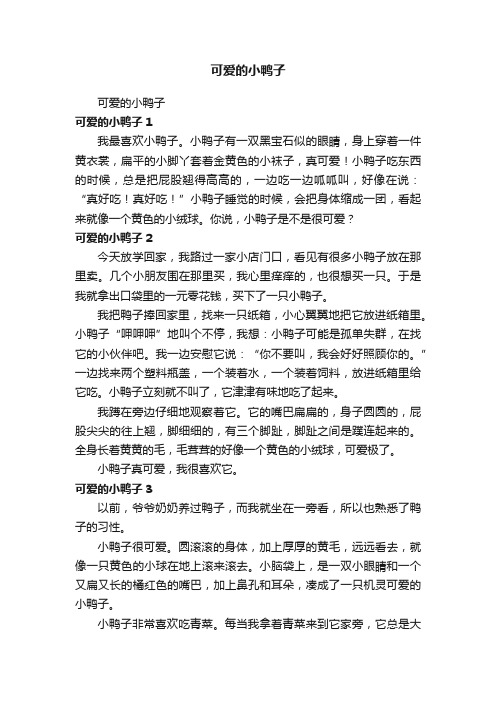 可爱的小鸭子

可爱的小鸭子

可爱的小鸭子 1

我最喜欢小鸭子。小鸭子有一双黑宝石似的眼睛，身上穿着一件黄衣裳，扁平的小脚丫套着金黄色的小袜子，真可爱！小鸭子吃东西的时候，总是把屁股翘得高高的，一边吃一边呱呱叫，好像在说：“真好吃！真好吃！”小鸭子睡觉的时候，会把身体缩成一团，看起来就像一个黄色的小绒球。你说，小鸭子是不是很可爱？

可爱的小鸭子 2

今天放学回家，我路过一家小店门口，看见有很多小鸭子放在那里卖。几个小朋友围在那里买，我心里痒痒的，也很想买一只。于是我就拿出口袋里的一元零花钱，买下了一只小鸭子。

我把鸭子捧回家里，找来一只纸箱，小心翼翼地把它放进纸箱里。小鸭子“呷呷呷”地叫个不停，我想：小鸭子可能是孤单失群，在找它的小伙伴吧。我一边安慰它说：“你不要叫，我会好好照顾你的。”一边找来两个塑料瓶盖，一个装着水，一个装着饲料，放进纸箱里给它吃。小鸭子立刻就不叫了，它津津有味地吃了起来。

我蹲在旁边仔细地观察着它。它的嘴巴扁扁的，身子圆圆的，屁股尖尖的往上翘，脚细细的，有三个脚趾，脚趾之间是蹼连起来的。全身长着黄黄的毛，毛茸茸的好像一个黄色的小绒球，可爱极了。

小鸭子真可爱，我很喜欢它。

可爱的小鸭子 3

以前，爷爷奶奶养过鸭子，而我就坐在一旁看，所以也熟悉了鸭子的习性。

小鸭子很可爱。圆滚滚的身体，加上厚厚的黄毛，远远看去，就像一只黄色的小球在地上滚来滚去。小脑袋上，是一双小眼睛和一个又扁又长的橘红色的嘴巴，加上鼻孔和耳朵，凑成了一只机灵可爱的小鸭子。

小鸭子非常喜欢吃青菜。每当我拿着青菜来到它家旁，它总是大